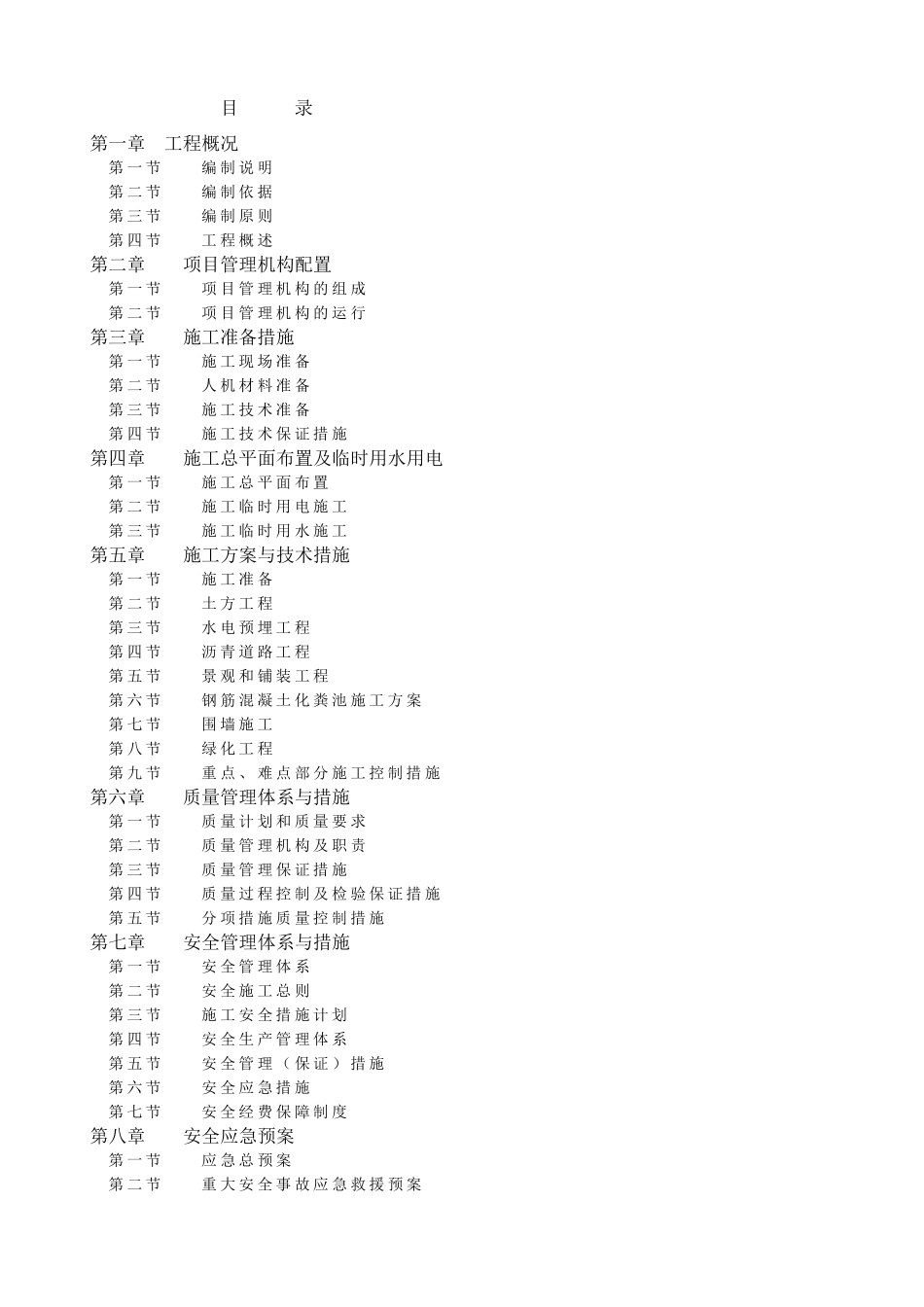 目　　录

第一章　工程概况
第一节　编制说明
第二节　编制依据
第三节　编制原则
第四节　工程概述
第二章　项目管理机构配置
第一节　项目管理机构的组成
第二节　项目管理机构的运行
第三章　施工准备措施
第一节　施工现场准备
第二节　人机材料准备
第三节　施工技术准备
第四节　施工技术保证措施
第四章　施工总平面布置及临时用水用电
第一节　施工总平面布置
第二节　施工临时用电施工
第三节　施工临时用水施工
第五章　施工方案与技术措施
第一节　施工准备
第二节　土方工程
第三节　水电预埋工程
第四节　沥青道路工程
第五节　景观和铺装工程
第六节　钢筋混凝土化粪池施工方案
第七节　围墙施工
第八节　绿化工程
第九节　重点、难点部分施工控制措施
第六章　质量管理体系与措施
第一节　质量计划和质量要求
第二节　质量管理机构及职责
第三节　质量管理保证措施
第四节　质量过程控制及检验保证措施
第五节　分项措施质量控制措施
第七章　安全管理体系与措施
第一节　安全管理体系
第二节　安全施工总则
第三节　施工安全措施计划
第四节　安全生产管理体系
第五节　安全管理（保证）措施
第六节　安全应急措施
第七节　安全经费保障制度
第八章　安全应急预案
第一节　应急总预案
第二节　重大安全事故应急救援预案